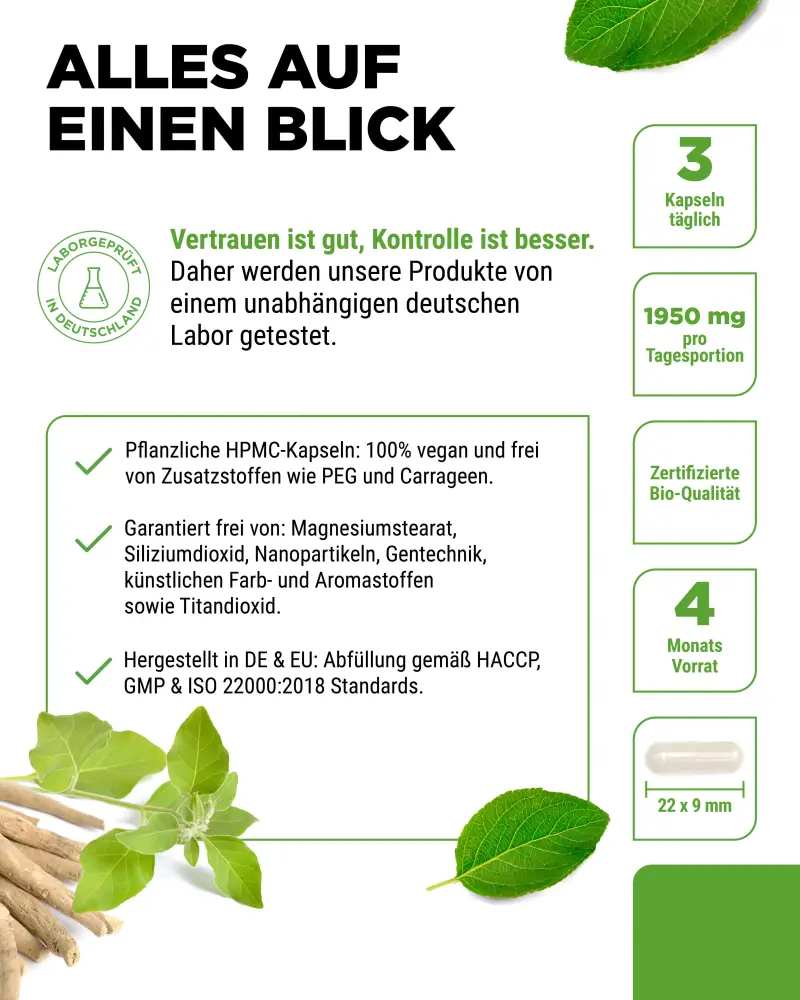 ALLES AUF
EINEN BLICK

LABORGEPRÜFT
IN DEUTSCHLAND

Vertrauen ist gut, Kontrolle ist besser. Daher werden unsere Produkte von einem unabhängigen deutschen Labor getestet.

✓ Pflanzliche HPMC-Kapseln: 100% vegan und frei von Zusatzstoffen wie PEG und Carrageen.

✓ Garantiert frei von: Magnesiumstearat, Siliziumdioxid, Nanopartikeln, Gentechnik, künstlichen Farb- und Aromastoffen sowie Titandioxid.

✓ Hergestellt in DE & EU: Abfüllung gemäß HACCP, GMP & ISO 22000:2018 Standards.

3
Kapseln
täglich

1950 mg
pro
Tagesportion

Zertifizierte
Bio-Qualität

4
Monats
Vorrat

22 x 9 mm